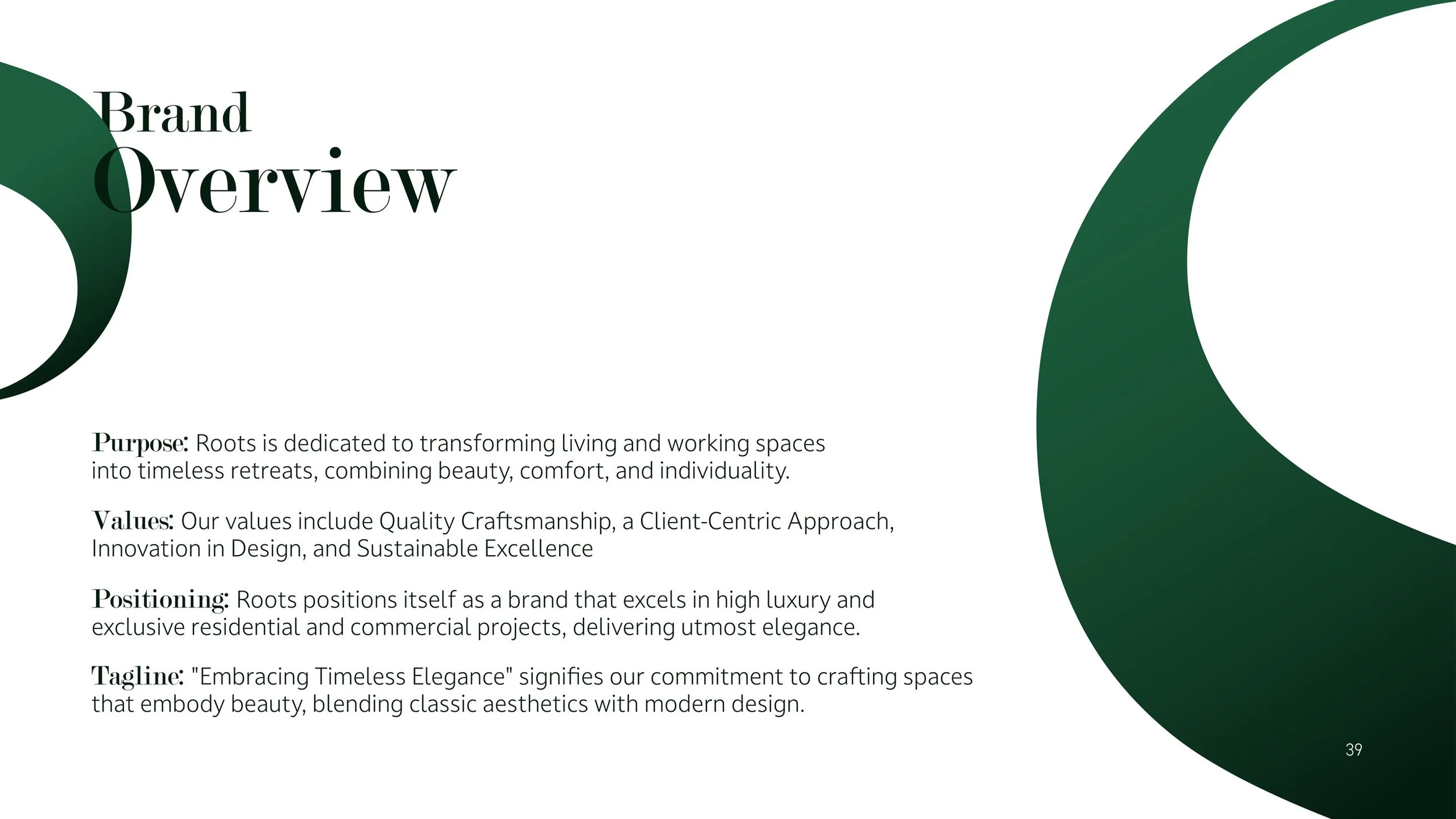 Brand
Overview

Purpose: Roots is dedicated to transforming living and working spaces into timeless retreats, combining beauty, comfort, and individuality.

Values: Our values include Quality Craftsmanship, a Client-Centric Approach, Innovation in Design, and Sustainable Excellence

Positioning: Roots positions itself as a brand that excels in high luxury and exclusive residential and commercial projects, delivering utmost elegance.

Tagline: "Embracing Timeless Elegance" signifies our commitment to crafting spaces that embody beauty, blending classic aesthetics with modern design.

39